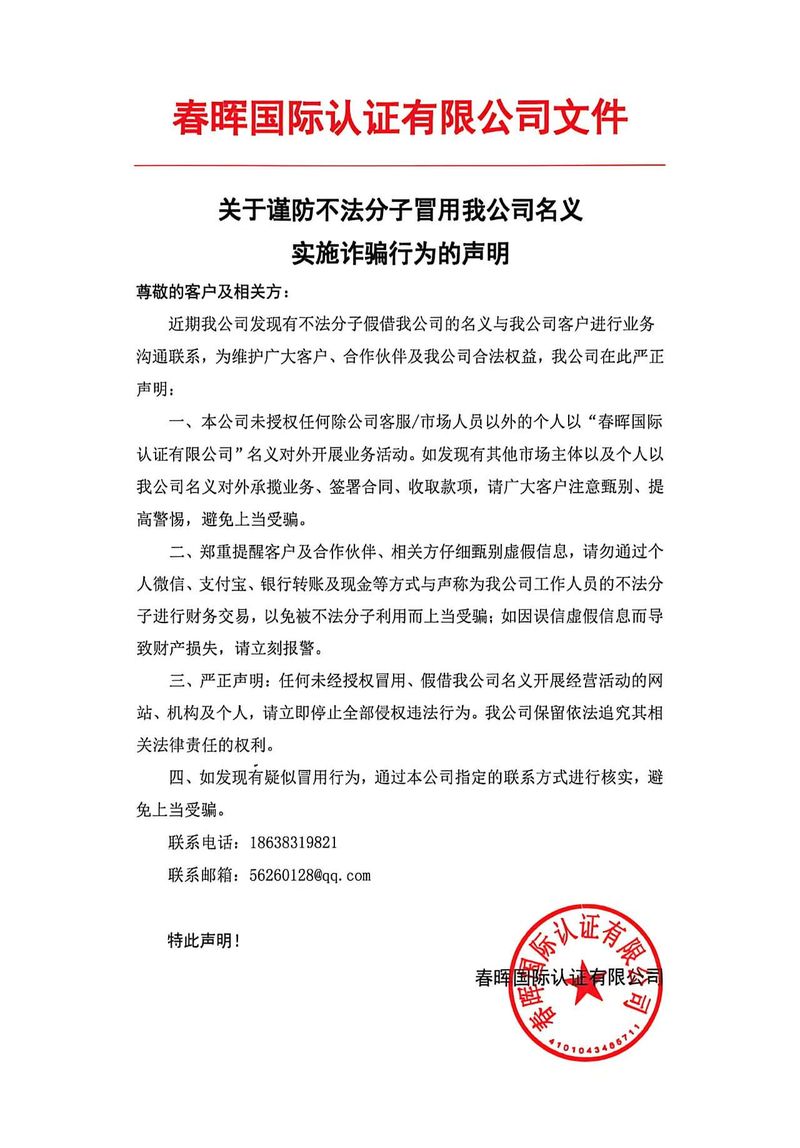 春晖国际认证有限公司文件

关于谨防不法分子冒用我公司名义
实施诈骗行为的声明

尊敬的客户及相关方：

近期我公司发现有不法分子假借我公司的名义与我公司客户进行业务沟通联系，为维护广大客户、合作伙伴及我公司合法权益，我公司在此严正声明：

一、本公司未授权任何除公司客服/市场人员以外的个人以“春晖国际认证有限公司”名义对外开展业务活动。如发现有其他市场主体以及个人以我公司名义对外承揽业务、签署合同、收取款项，请广大客户注意甄别、提高警惕，避免上当受骗。

二、郑重提醒客户及合作伙伴、相关方仔细甄别虚假信息，请勿通过个人微信、支付宝、银行转账及现金等方式与声称为我公司工作人员的不法分子进行财务交易，以免被不法分子利用而上当受骗；如因误信虚假信息而导致财产损失，请立刻报警。

三、严正声明：任何未经授权冒用、假借我公司名义开展经营活动的网站、机构及个人，请立即停止全部侵权违法行为。我公司保留依法追究其相关法律责任的权利。

四、如发现有疑似冒用行为，通过本公司指定的联系方式进行核实，避免上当受骗。

联系电话：18638319821

联系邮箱：56260128@qq.com

特此声明！

春晖国际认证有限公司

春晖国际认证有限公司
4101043486711